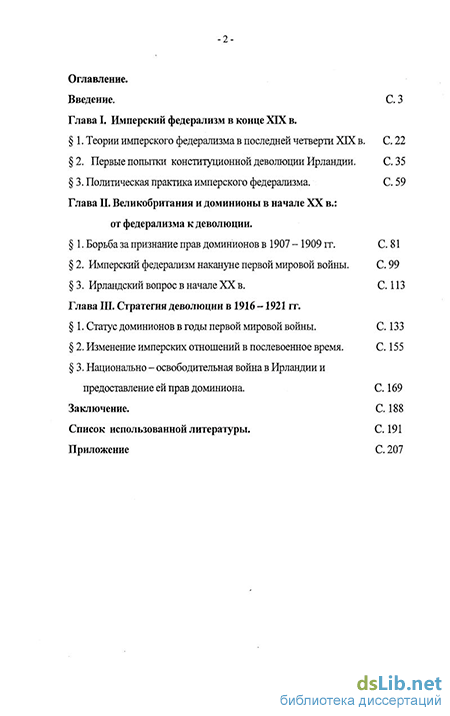 - 2 -

Оглавление.

Введение. С. 3

Глава I. Имперский федерализм в конце XIX в.

§ 1. Теории имперского федерализма в последней четверти XIX в. С. 22

§ 2. Первые попытки конституционной деволюции Ирландии. С. 35

§ 3. Политическая практика имперского федерализма. С. 59

Глава II. Великобритания и доминионы в начале XX в.: от федерализма к деволюции.

§ 1. Борьба за признание прав доминионов в 1907 – 1909 гг. С. 81

§ 2. Имперский федерализм накануне первой мировой войны. С. 99

§ 3. Ирландский вопрос в начале XX в. С. 113

Глава III. Стратегия деволюции в 1916 – 1921 гг.

§ 1. Статус доминионов в годы первой мировой войны. С. 133

§ 2. Изменение имперских отношений в послевоенное время. С. 155

§ 3. Национально – освободительная война в Ирландии и предоставление ей прав доминиона. С. 169

Заключение. С. 188

Список использованной литературы. С. 191

Приложение С. 207

dsLib.net
библиотека диссертаций